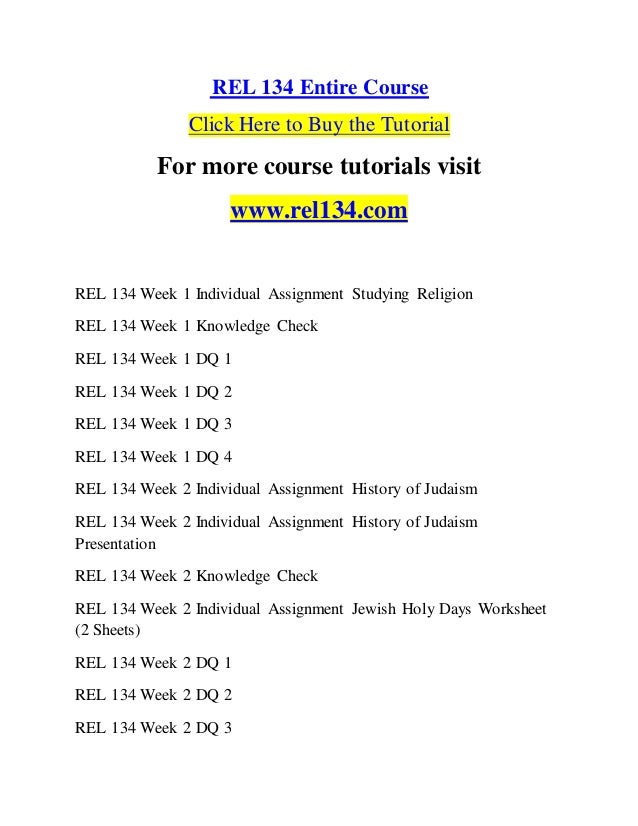 REL 134 Entire Course

Click Here to Buy the Tutorial

For more course tutorials visit

www.rel134.com

REL 134 Week 1 Individual Assignment Studying Religion

REL 134 Week 1 Knowledge Check

REL 134 Week 1 DQ 1

REL 134 Week 1 DQ 2

REL 134 Week 1 DQ 3

REL 134 Week 1 DQ 4

REL 134 Week 2 Individual Assignment History of Judaism

REL 134 Week 2 Individual Assignment History of Judaism Presentation

REL 134 Week 2 Knowledge Check

REL 134 Week 2 Individual Assignment Jewish Holy Days Worksheet (2 Sheets)

REL 134 Week 2 DQ 1

REL 134 Week 2 DQ 2

REL 134 Week 2 DQ 3